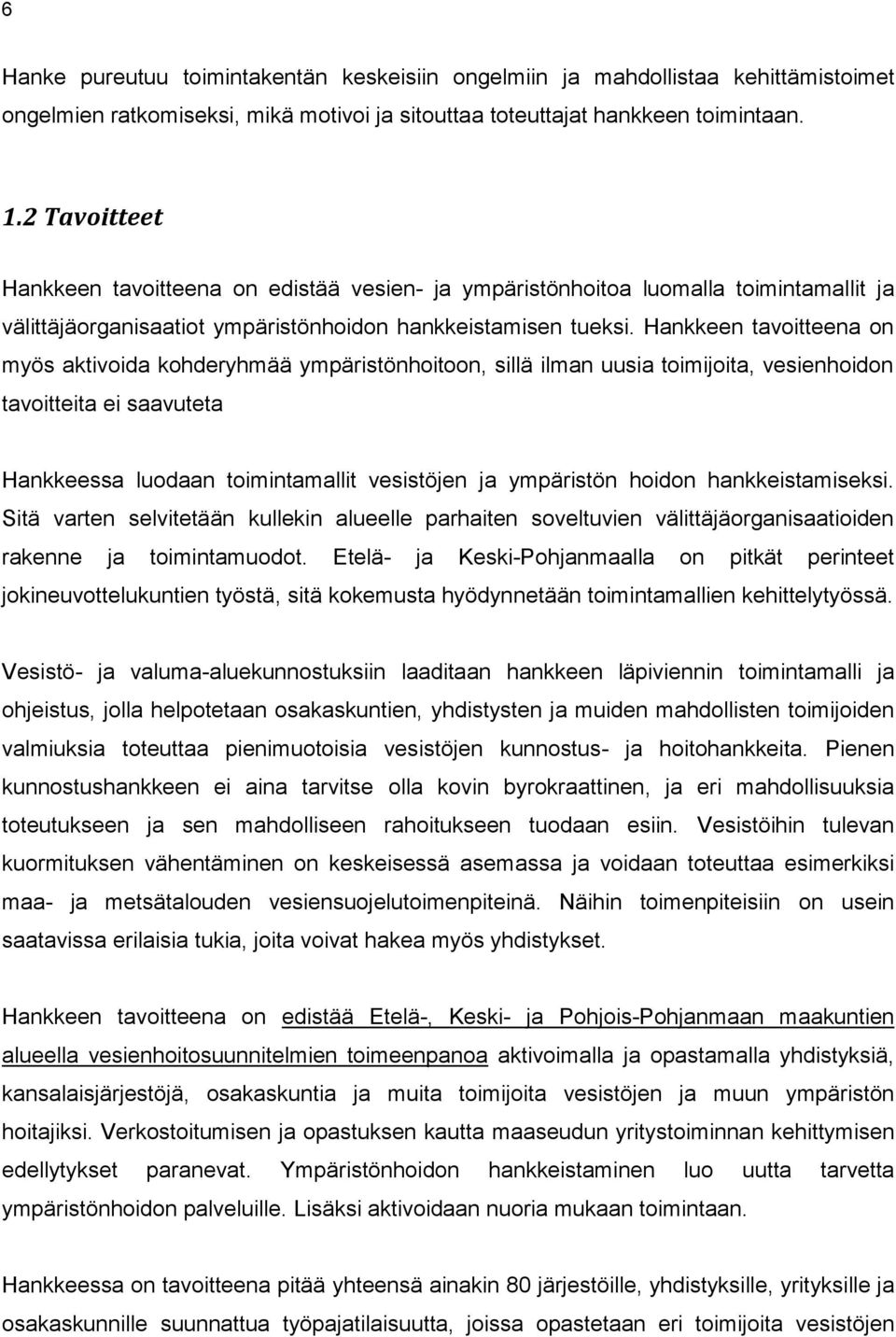 6

Hanke pureutuu toimintakentän keskeisiin ongelmiin ja mahdollistaa kehittämistoimet ongelmien ratkomiseksi, mikä motivoi ja sitouttaa toteuttajat hankkeen toimintaan.

1.2 Tavoitteet

Hankkeen tavoitteena on edistää vesien- ja ympäristönhoitoa luomalla toimintamallit ja välittäjäorganisaatiot ympäristönhoidon hankkeistamisen tueksi. Hankkeen tavoitteena on myös aktivoida kohderyhmää ympäristönhoitoon, sillä ilman uusia toimijoita, vesienhoidon tavoitteita ei saavuteta

Hankkeessa luodaan toimintamallit vesistöjen ja ympäristön hoidon hankkeistamiseksi. Sitä varten selvitetään kullekin alueelle parhaiten soveltuvien välittäjäorganisaatioiden rakenne ja toimintamuodot. Etelä- ja Keski-Pohjanmaalla on pitkät perinteet jokineuvottelukuntien työstä, sitä kokemusta hyödynnetään toimintamallien kehittelytyössä.

Vesistö- ja valuma-aluekunnostuksiin laaditaan hankkeen läpiviennin toimintamalli ja ohjeistus, jolla helpotetaan osakaskuntien, yhdistysten ja muiden mahdollisten toimijoiden valmiuksia toteuttaa pienimuotoisia vesistöjen kunnostus- ja hoitohankkeita. Pienen kunnostushankkeen ei aina tarvitse olla kovin byrokraattinen, ja eri mahdollisuuksia toteutukseen ja sen mahdolliseen rahoitukseen tuodaan esiin. Vesistöihin tulevan kuormituksen vähentäminen on keskeisessä asemassa ja voidaan toteuttaa esimerkiksi maa- ja metsätalouden vesiensuojelutoimenpiteinä. Näihin toimenpiteisiin on usein saatavissa erilaisia tukia, joita voivat hakea myös yhdistykset.

Hankkeen tavoitteena on edistää Etelä-, Keski- ja Pohjois-Pohjanmaan maakuntien alueella vesienhoitosuunnitelmien toimeenpanoa aktivoimalla ja opastamalla yhdistyksiä, kansalaisjärjestöjä, osakaskuntia ja muita toimijoita vesistöjen ja muun ympäristön hoitajiksi. Verkostoitumisen ja opastuksen kautta maaseudun yritystoiminnan kehittymisen edellytykset paranevat. Ympäristönhoidon hankkeistaminen luo uutta tarvetta ympäristönhoidon palveluille. Lisäksi aktivoidaan nuoria mukaan toimintaan.

Hankkeessa on tavoitteena pitää yhteensä ainakin 80 järjestöille, yhdistyksille, yrityksille ja osakaskunnille suunnattua työpajatilaisuutta, joissa opastetaan eri toimijoita vesistöjen